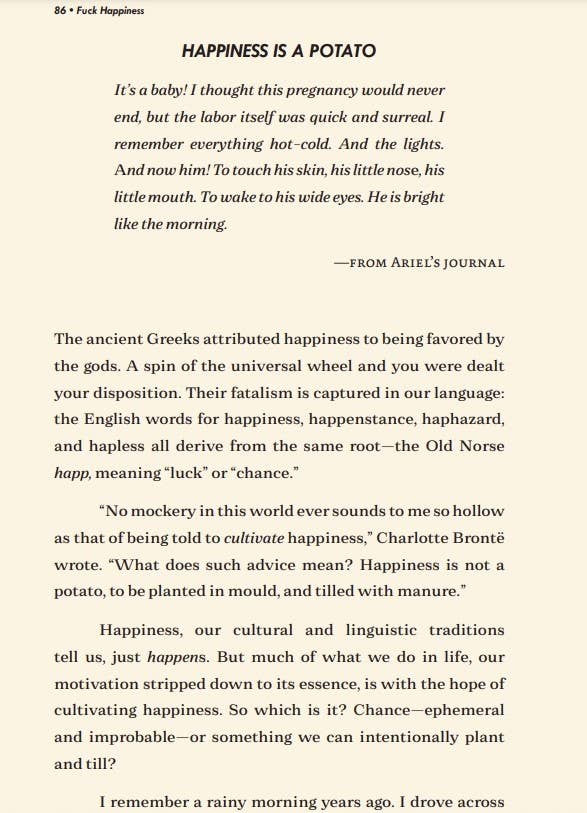 86 • Fuck Happiness

HAPPINESS IS A POTATO

It's a baby! I thought this pregnancy would never end, but the labor itself was quick and surreal. I remember everything hot-cold. And the lights. And now him! To touch his skin, his little nose, his little mouth. To wake to his wide eyes. He is bright like the morning.

—FROM ARIEL'S JOURNAL

The ancient Greeks attributed happiness to being favored by the gods. A spin of the universal wheel and you were dealt your disposition. Their fatalism is captured in our language: the English words for happiness, happenstance, haphazard, and hapless all derive from the same root—the Old Norse happ, meaning "luck" or "chance."

"No mockery in this world ever sounds to me so hollow as that of being told to cultivate happiness," Charlotte Brontë wrote. "What does such advice mean? Happiness is not a potato, to be planted in mould, and tilled with manure."

Happiness, our cultural and linguistic traditions tell us, just happens. But much of what we do in life, our motivation stripped down to its essence, is with the hope of cultivating happiness. So which is it? Chance—ephemeral and improbable—or something we can intentionally plant and till?

I remember a rainy morning years ago. I drove across